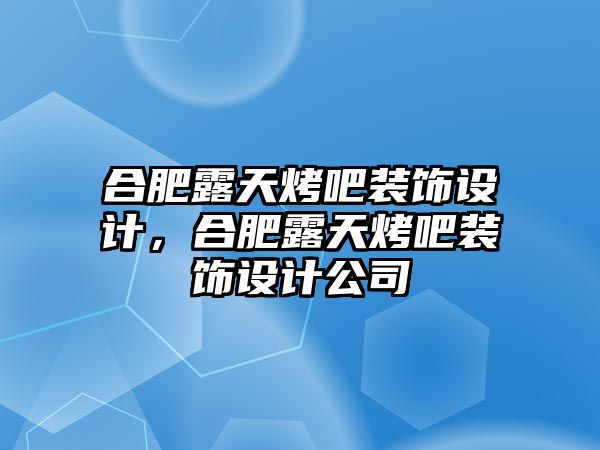 合肥露天烤吧装饰设计，合肥露天烤吧装饰设计公司